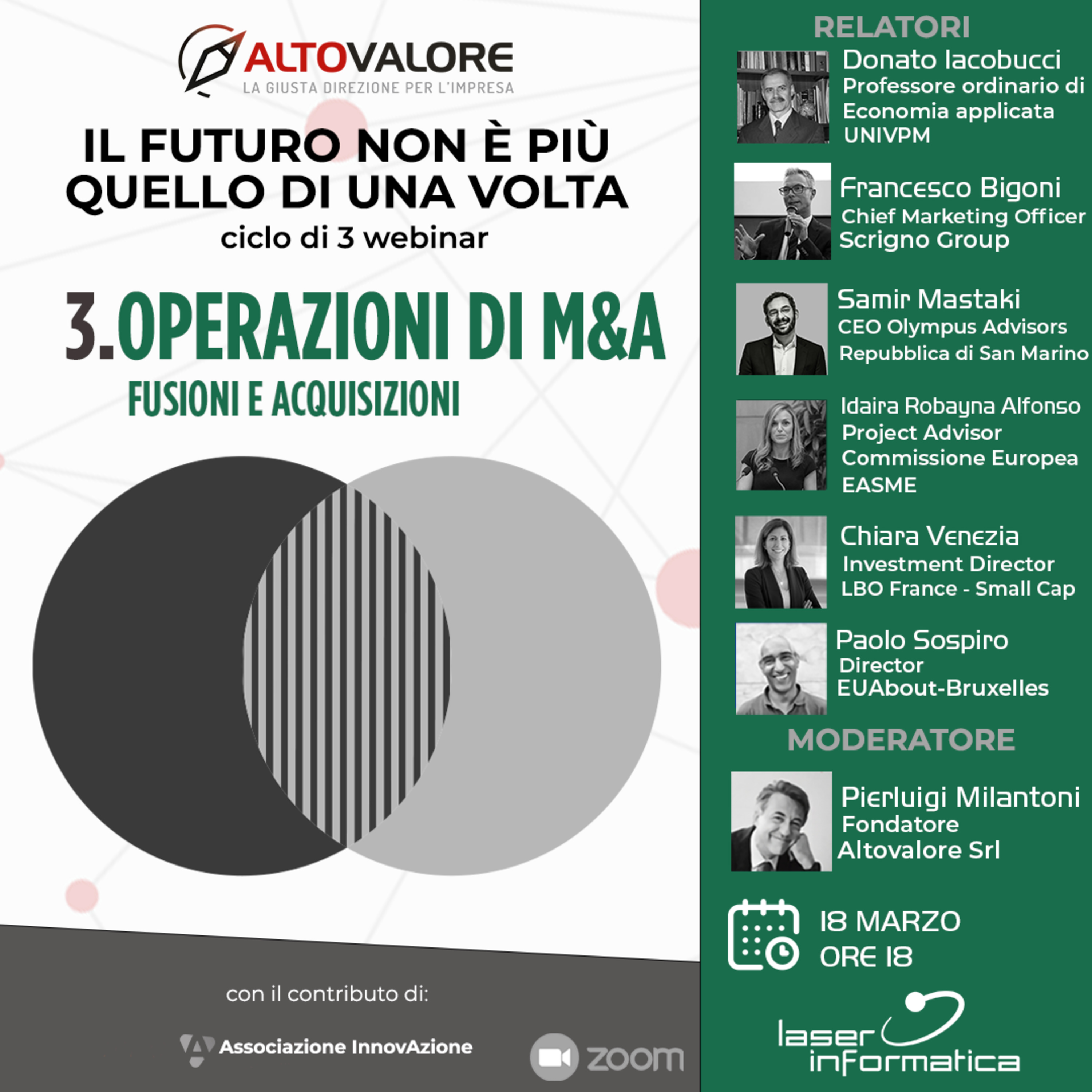 ALTOVALORE
LA GIUSTA DIREZIONE PER L'IMPRESA

IL FUTURO NON È PIÙ QUELLO DI UNA VOLTA
ciclo di 3 webinar

3.OPERAZIONI DI M&A
FUSIONI E ACQUISIZIONI

con il contributo di:
Associazione InnovAzione
zoom

RELATORI

Donato Iacobucci
Professore ordinario di Economia applicata UNIVPM

Francesco Bigoni
Chief Marketing Officer
Scrigno Group

Samir Mastaki
CEO Olympus Advisors
Repubblica di San Marino

Idaira Robayna Alfonso
Project Advisor
Commissione Europea
EASME

Chiara Venezia
Investment Director
LBO France - Small Cap

Paolo Sospiro
Director
EUAbout-Bruxelles

MODERATORE

Pierluigi Milantoni
Fondatore
Altovalore Srl

18 MARZO
ORE 18

laser informatica